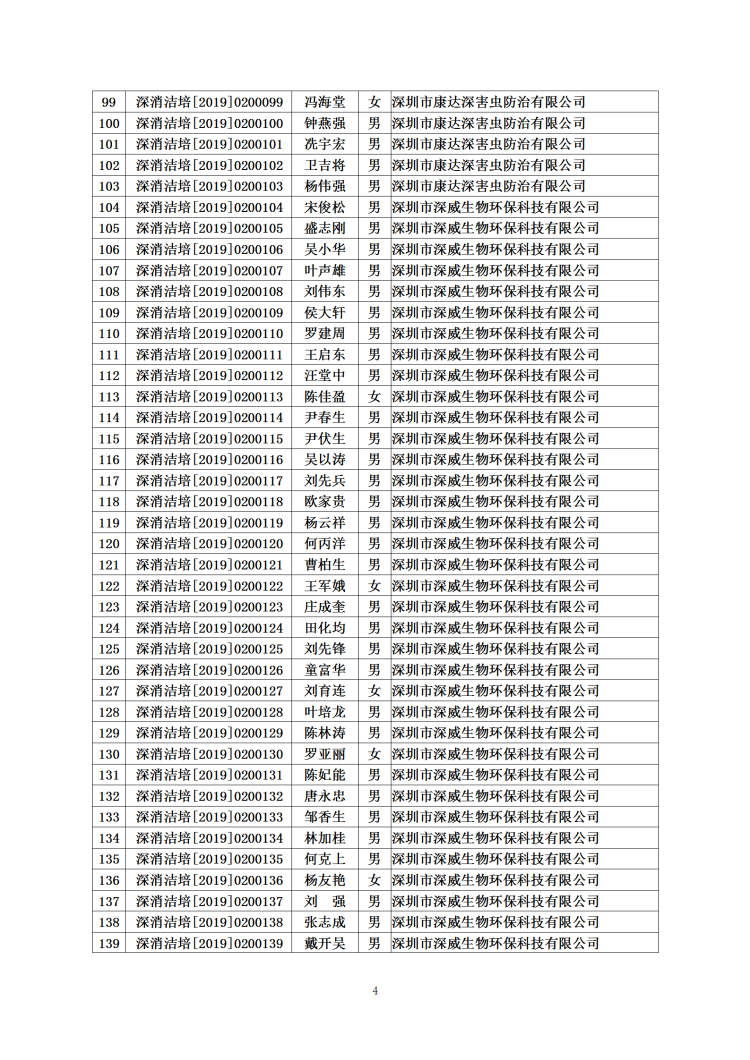 | 99 | 深消洁培[2019]0200099 | 冯海堂 | 女 | 深圳市康达深害虫防治有限公司 |
|---|---|---|---|---|
| 100 | 深消洁培[2019]0200100 | 钟燕强 | 男 | 深圳市康达深害虫防治有限公司 |
| 101 | 深消洁培[2019]0200101 | 冼宇宏 | 男 | 深圳市康达深害虫防治有限公司 |
| 102 | 深消洁培[2019]0200102 | 卫吉将 | 男 | 深圳市康达深害虫防治有限公司 |
| 103 | 深消洁培[2019]0200103 | 杨伟强 | 男 | 深圳市康达深害虫防治有限公司 |
| 104 | 深消洁培[2019]0200104 | 宋俊松 | 男 | 深圳市深威生物环保科技有限公司 |
| 105 | 深消洁培[2019]0200105 | 盛志刚 | 男 | 深圳市深威生物环保科技有限公司 |
| 106 | 深消洁培[2019]0200106 | 吴小华 | 男 | 深圳市深威生物环保科技有限公司 |
| 107 | 深消洁培[2019]0200107 | 叶声雄 | 男 | 深圳市深威生物环保科技有限公司 |
| 108 | 深消洁培[2019]0200108 | 刘伟东 | 男 | 深圳市深威生物环保科技有限公司 |
| 109 | 深消洁培[2019]0200109 | 侯大轩 | 男 | 深圳市深威生物环保科技有限公司 |
| 110 | 深消洁培[2019]0200110 | 罗建周 | 男 | 深圳市深威生物环保科技有限公司 |
| 111 | 深消洁培[2019]0200111 | 王启东 | 男 | 深圳市深威生物环保科技有限公司 |
| 112 | 深消洁培[2019]0200112 | 汪堂中 | 男 | 深圳市深威生物环保科技有限公司 |
| 113 | 深消洁培[2019]0200113 | 陈佳盈 | 女 | 深圳市深威生物环保科技有限公司 |
| 114 | 深消洁培[2019]0200114 | 尹春生 | 男 | 深圳市深威生物环保科技有限公司 |
| 115 | 深消洁培[2019]0200115 | 尹伏生 | 男 | 深圳市深威生物环保科技有限公司 |
| 116 | 深消洁培[2019]0200116 | 吴以涛 | 男 | 深圳市深威生物环保科技有限公司 |
| 117 | 深消洁培[2019]0200117 | 刘先兵 | 男 | 深圳市深威生物环保科技有限公司 |
| 118 | 深消洁培[2019]0200118 | 欧家贵 | 男 | 深圳市深威生物环保科技有限公司 |
| 119 | 深消洁培[2019]0200119 | 杨云祥 | 男 | 深圳市深威生物环保科技有限公司 |
| 120 | 深消洁培[2019]0200120 | 何丙洋 | 男 | 深圳市深威生物环保科技有限公司 |
| 121 | 深消洁培[2019]0200121 | 曹柏生 | 男 | 深圳市深威生物环保科技有限公司 |
| 122 | 深消洁培[2019]0200122 | 王军娥 | 女 | 深圳市深威生物环保科技有限公司 |
| 123 | 深消洁培[2019]0200123 | 庄成奎 | 男 | 深圳市深威生物环保科技有限公司 |
| 124 | 深消洁培[2019]0200124 | 田化均 | 男 | 深圳市深威生物环保科技有限公司 |
| 125 | 深消洁培[2019]0200125 | 刘先锋 | 男 | 深圳市深威生物环保科技有限公司 |
| 126 | 深消洁培[2019]0200126 | 童富华 | 男 | 深圳市深威生物环保科技有限公司 |
| 127 | 深消洁培[2019]0200127 | 刘育连 | 女 | 深圳市深威生物环保科技有限公司 |
| 128 | 深消洁培[2019]0200128 | 叶培龙 | 男 | 深圳市深威生物环保科技有限公司 |
| 129 | 深消洁培[2019]0200129 | 陈林涛 | 男 | 深圳市深威生物环保科技有限公司 |
| 130 | 深消洁培[2019]0200130 | 罗亚丽 | 女 | 深圳市深威生物环保科技有限公司 |
| 131 | 深消洁培[2019]0200131 | 陈妃能 | 男 | 深圳市深威生物环保科技有限公司 |
| 132 | 深消洁培[2019]0200132 | 唐永忠 | 男 | 深圳市深威生物环保科技有限公司 |
| 133 | 深消洁培[2019]0200133 | 邹香生 | 男 | 深圳市深威生物环保科技有限公司 |
| 134 | 深消洁培[2019]0200134 | 林加桂 | 男 | 深圳市深威生物环保科技有限公司 |
| 135 | 深消洁培[2019]0200135 | 何克上 | 男 | 深圳市深威生物环保科技有限公司 |
| 136 | 深消洁培[2019]0200136 | 杨友艳 | 女 | 深圳市深威生物环保科技有限公司 |
| 137 | 深消洁培[2019]0200137 | 刘　强 | 男 | 深圳市深威生物环保科技有限公司 |
| 138 | 深消洁培[2019]0200138 | 张志成 | 男 | 深圳市深威生物环保科技有限公司 |
| 139 | 深消洁培[2019]0200139 | 戴开吴 | 男 | 深圳市深威生物环保科技有限公司 |

4